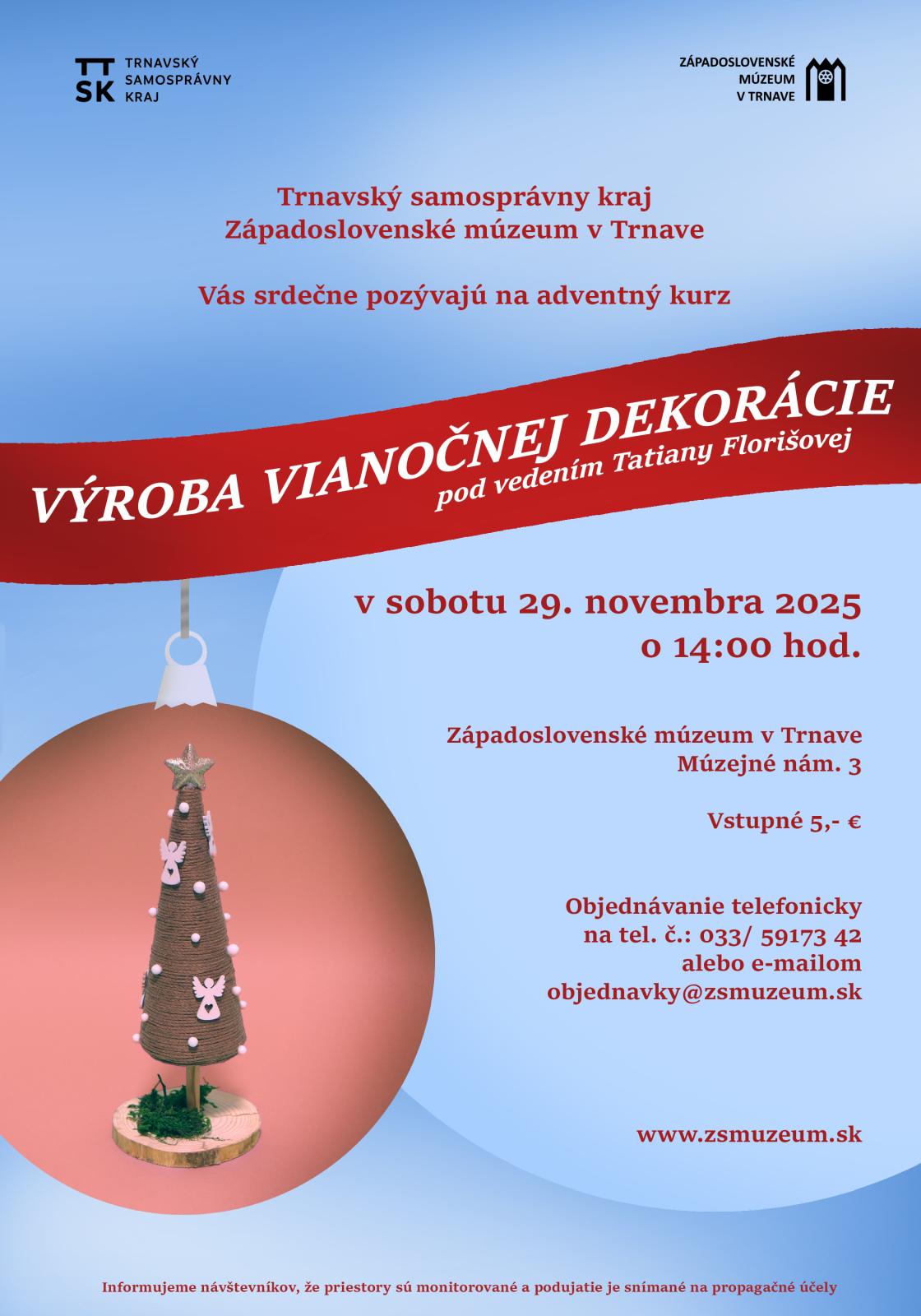 TT SK TRNAVSKÝ SAMOSPRÁVNY KRAJ

ZÁPADOSLOVENSKÉ MÚZEUM V TRNAVE

Trnavský samosprávny kraj
Západoslovenské múzeum v Trnave

Vás srdečne pozývajú na adventný kurz

VÝROBA VIANOČNEJ DEKORÁCIE
pod vedením Tatiany Florišovej

v sobotu 29. novembra 2025
o 14:00 hod.

Západoslovenské múzeum v Trnave
Múzejné nám. 3

Vstupné 5,- €

Objednávanie telefonicky
na tel. č.: 033/ 59173 42
alebo e-mailom
objednavky@zsmuzeum.sk

www.zsmuzeum.sk

Informujeme návštevníkov, že priestory sú monitorované a podujatie je snímané na propagačné účely